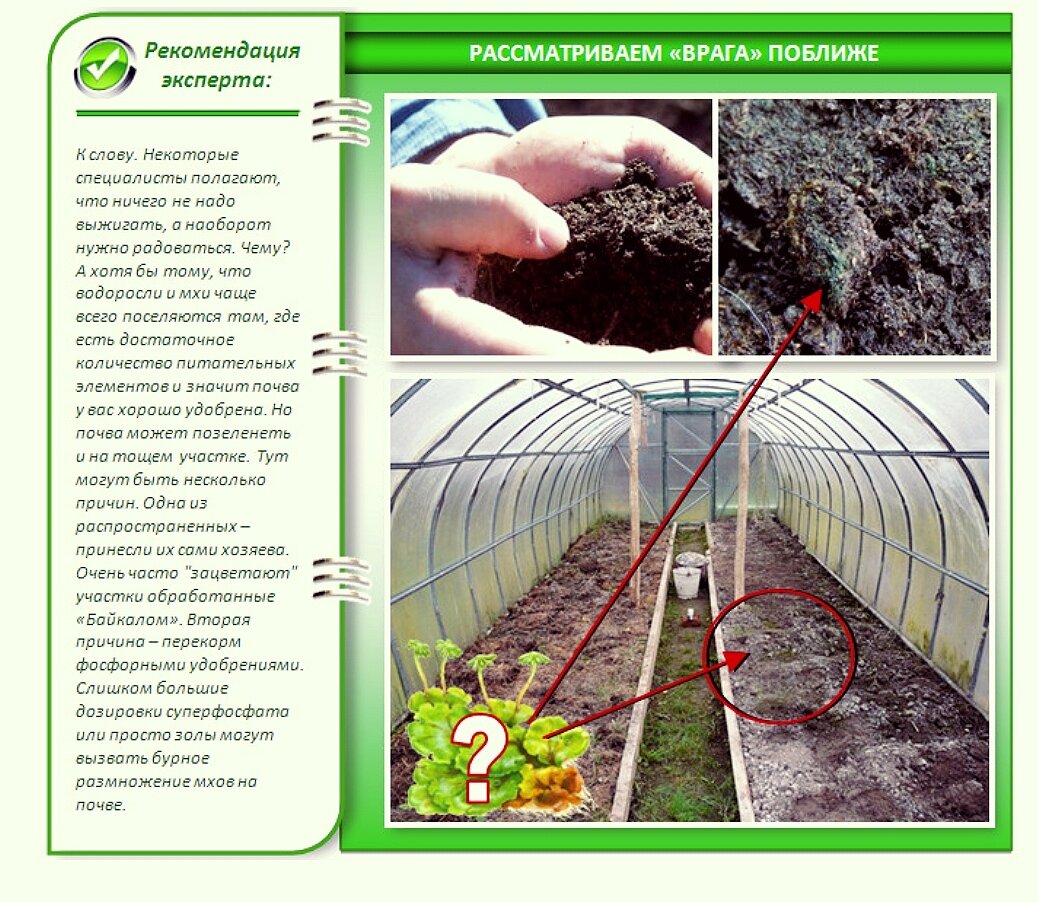 Рекомендация эксперта:

К слову. Некоторые специалисты полагают, что ничего не надо выжигать, а наоборот нужно радоваться. Чему? А хотя бы тому, что водоросли и мхи чаще всего поселяются там, где есть достаточное количество питательных элементов и значит почва у вас хорошо удобрена. Но почва может позеленеть и на тощем участке. Тут могут быть несколько причин. Одна из распространенных – принесли их сами хозяева. Очень часто "зацветают" участки обработанные «Байкалом». Вторая причина – перекорм фосфорными удобрениями. Слишком большие дозировки суперфосфата или просто золы могут вызвать бурное размножение мхов на почве.

РАССМАТРИВАЕМ «ВРАГА» ПОБЛИЖЕ

?